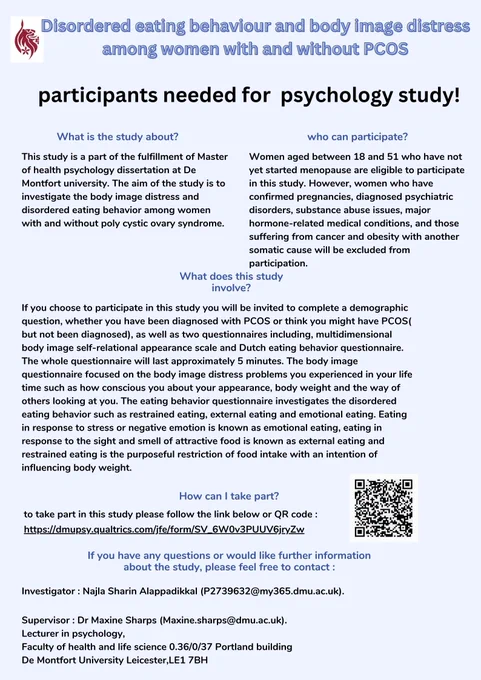 Disordered eating behaviour and body image distress among women with and without PCOS

participants needed for psychology study!

What is the study about?

This study is a part of the fulfillment of Master of health psychology dissertation at De Montfort university. The aim of the study is to investigate the body image distress and disordered eating behavior among women with and without poly cystic ovary syndrome.

who can participate?

Women aged between 18 and 51 who have not yet started menopause are eligible to participate in this study. However, women who have confirmed pregnancies, diagnosed psychiatric disorders, substance abuse issues, major hormone-related medical conditions, and those suffering from cancer and obesity with another somatic cause will be excluded from participation.

What does this study involve?

If you choose to participate in this study you will be invited to complete a demographic question, whether you have been diagnosed with PCOS or think you might have PCOS( but not been diagnosed), as well as two questionnaires including, multidimensional body image self-relational appearance scale and Dutch eating behavior questionnaire. The whole questionnaire will last approximately 5 minutes. The body image questionnaire focused on the body image distress problems you experienced in your life time such as how conscious you about your appearance, body weight and the way of others looking at you. The eating behavior questionnaire investigates the disordered eating behavior such as restrained eating, external eating and emotional eating. Eating in response to stress or negative emotion is known as emotional eating, eating in response to the sight and smell of attractive food is known as external eating and restrained eating is the purposeful restriction of food intake with an intention of influencing body weight.

How can I take part?

to take part in this study please follow the link below or QR code :
https://dmupsy.qualtrics.com/jfe/form/SV_6W0v3PUUV6jryZw

If you have any questions or would like further information about the study, please feel free to contact :

Investigator : Najla Sharin Alappadikkal (P2739632@my365.dmu.ac.uk).

Supervisor : Dr Maxine Sharps (Maxine.sharps@dmu.ac.uk).
Lecturer in psychology,
Faculty of health and life science 0.36/0/37 Portland building
De Montfort University Leicester,LE1 7BH